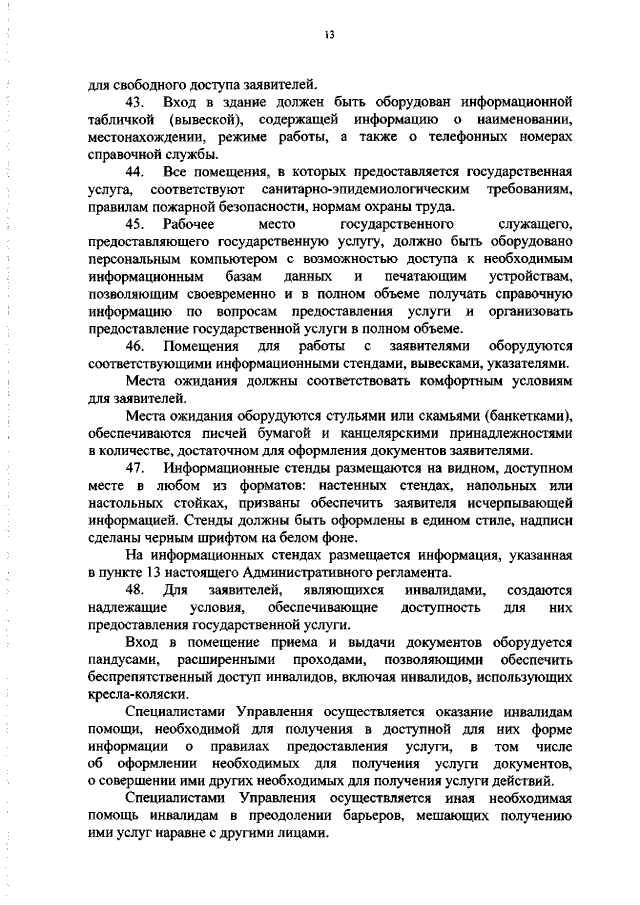 13

для свободного доступа заявителей.

43. Вход в здание должен быть оборудован информационной табличкой (вывеской), содержащей информацию о наименовании, местонахождении, режиме работы, а также о телефонных номерах справочной службы.

44. Все помещения, в которых предоставляется государственная услуга, соответствуют санитарно-эпидемиологическим требованиям, правилам пожарной безопасности, нормам охраны труда.

45. Рабочее место государственного служащего, предоставляющего государственную услугу, должно быть оборудовано персональным компьютером с возможностью доступа к необходимым информационным базам данных и печатающим устройствам, позволяющим своевременно и в полном объеме получать справочную информацию по вопросам предоставления услуги и организовать предоставление государственной услуги в полном объеме.

46. Помещения для работы с заявителями оборудуются соответствующими информационными стендами, вывесками, указателями.

Места ожидания должны соответствовать комфортным условиям для заявителей.

Места ожидания оборудуются стульями или скамьями (банкетками), обеспечиваются писчей бумагой и канцелярскими принадлежностями в количестве, достаточном для оформления документов заявителями.

47. Информационные стенды размещаются на видном, доступном месте в любом из форматов: настенных стендах, напольных или настольных стойках, призваны обеспечить заявителя исчерпывающей информацией. Стенды должны быть оформлены в едином стиле, надписи сделаны черным шрифтом на белом фоне.

На информационных стендах размещается информация, указанная в пункте 13 настоящего Административного регламента.

48. Для заявителей, являющихся инвалидами, создаются надлежащие условия, обеспечивающие доступность для них предоставления государственной услуги.

Вход в помещение приема и выдачи документов оборудуется пандусами, расширенными проходами, позволяющими обеспечить беспрепятственный доступ инвалидов, включая инвалидов, использующих кресла-коляски.

Специалистами Управления осуществляется оказание инвалидам помощи, необходимой для получения в доступной для них форме информации о правилах предоставления услуги, в том числе об оформлении необходимых для получения услуги документов, о совершении ими других необходимых для получения услуги действий.

Специалистами Управления осуществляется иная необходимая помощь инвалидам в преодолении барьеров, мешающих получению ими услуг наравне с другими лицами.